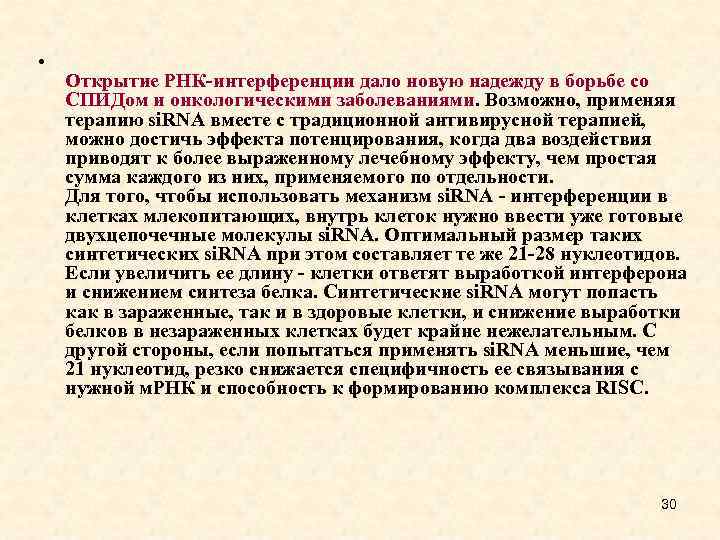 •
Открытие РНК-интерференции дало новую надежду в борьбе со СПИДом и онкологическими заболеваниями. Возможно, применяя терапию siRNA вместе с традиционной антивирусной терапией, можно достичь эффекта потенцирования, когда два воздействия приводят к более выраженному лечебному эффекту, чем простая сумма каждого из них, применяемого по отдельности.
Для того, чтобы использовать механизм siRNA - интерференции в клетках млекопитающих, внутрь клеток нужно ввести уже готовые двухцепочечные молекулы siRNA. Оптимальный размер таких синтетических siRNA при этом составляет те же 21-28 нуклеотидов. Если увеличить ее длину - клетки ответят выработкой интерферона и снижением синтеза белка. Синтетические siRNA могут попасть как в зараженные, так и в здоровые клетки, и снижение выработки белков в незараженных клетках будет крайне нежелательным. С другой стороны, если попытаться применять siRNA меньшие, чем 21 нуклеотид, резко снижается специфичность ее связывания с нужной мРНК и способность к формированию комплекса RISC.

30